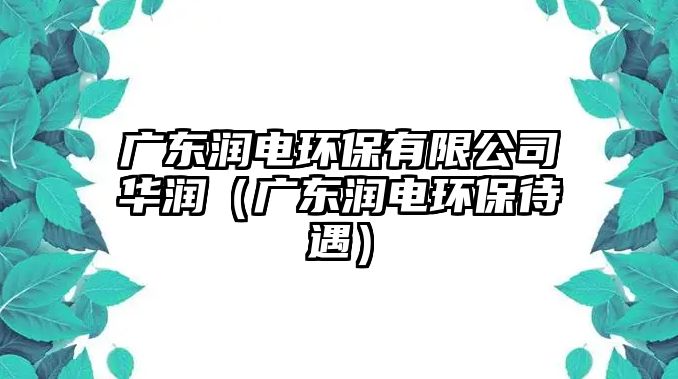 广东润电环保有限公司华润（广东润电环保待遇）